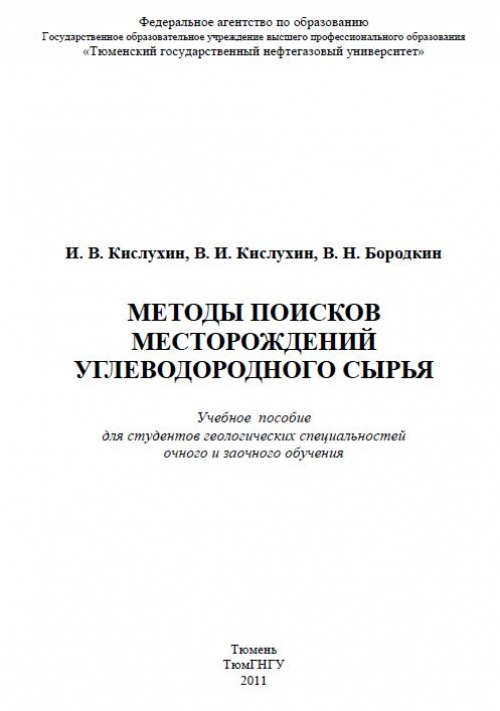 Федеральное агентство по образованию
Государственное образовательное учреждение высшего профессионального образования
«Тюменский государственный нефтегазовый университет»

И. В. Кислухин, В. И. Кислухин, В. Н. Бородкин

МЕТОДЫ ПОИСКОВ МЕСТОРОЖДЕНИЙ УГЛЕВОДОРОДНОГО СЫРЬЯ

Учебное пособие
для студентов геологических специальностей
очного и заочного обучения

Тюмень
ТюмГНГУ
2011